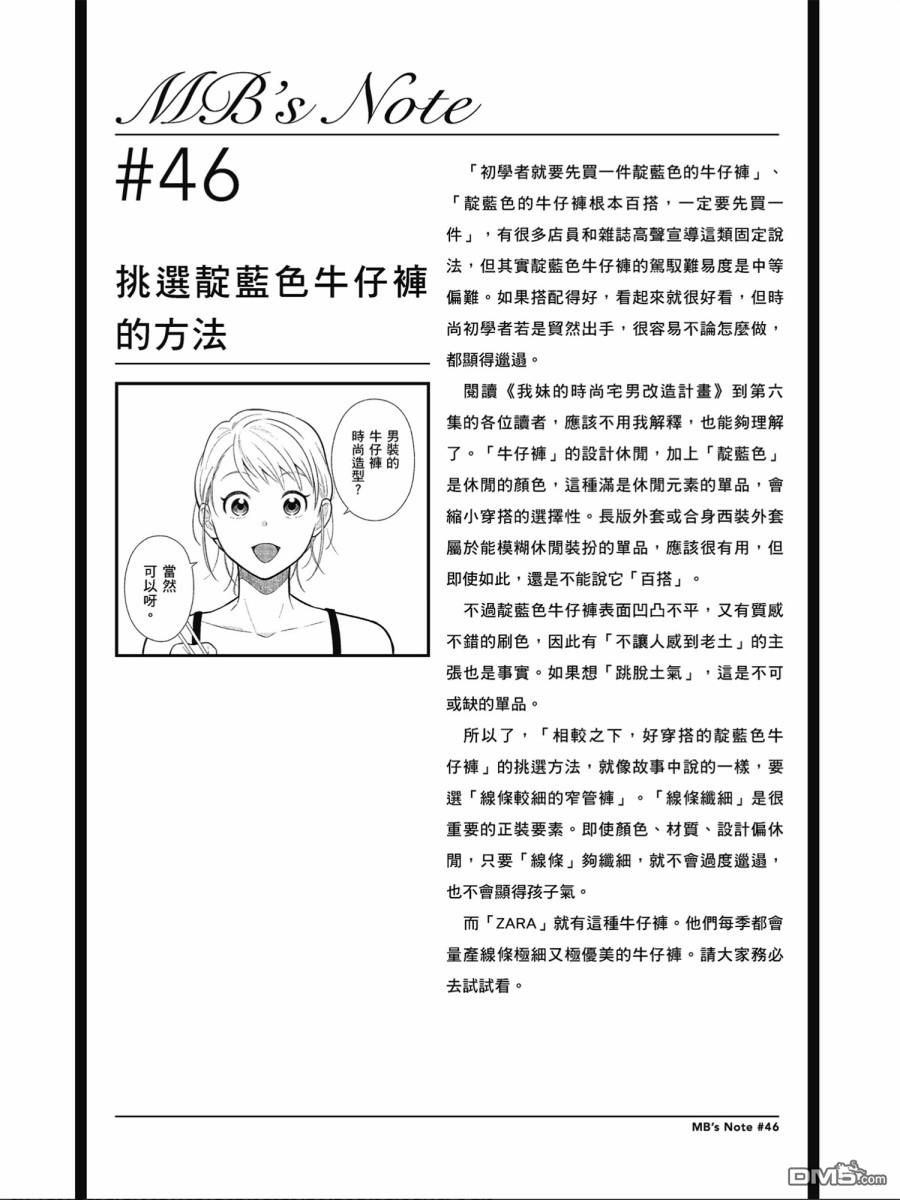 MB's Note

#46

挑選靛藍色牛仔褲的方法

男裝的牛仔褲時尚造型？

當然可以呀。

「初學者就要先買一件靛藍色的牛仔褲」、「靛藍色的牛仔褲根本百搭，一定要先買一件」，有很多店員和雜誌高聲宣導這類固定說法，但其實靛藍色牛仔褲的駕馭難易度是中等偏難。如果搭配得好，看起來就很好看，但時尚初學者若是貿然出手，很容易不論怎麼做，都顯得邋遢。

閱讀《我妹的時尚宅男改造計畫》到第六集的各位讀者，應該不用我解釋，也能夠理解了。「牛仔褲」的設計休閒，加上「靛藍色」是休閒的顏色，這種滿是休閒元素的單品，會縮小穿搭的選擇性。長版外套或合身西裝外套屬於能模糊休閒裝扮的單品，應該很有用，但即使如此，還是不能說它「百搭」。

不過靛藍色牛仔褲表面凹凸不平，又有質感不錯的刷色，因此有「不讓人感到老土」的主張也是事實。如果想「跳脫土氣」，這是不可或缺的單品。

所以了，「相較之下，好穿搭的靛藍色牛仔褲」的挑選方法，就像故事中說的一樣，要選「線條較細的窄管褲」。「線條纖細」是很重要的正裝要素。即使顏色、材質、設計偏休閒，只要「線條」夠纖細，就不會過度邋遢，也不會顯得孩子氣。

而「ZARA」就有這種牛仔褲。他們每季都會量產線條極細又極優美的牛仔褲。請大家務必去試試看。

MB's Note #46

DM5.com